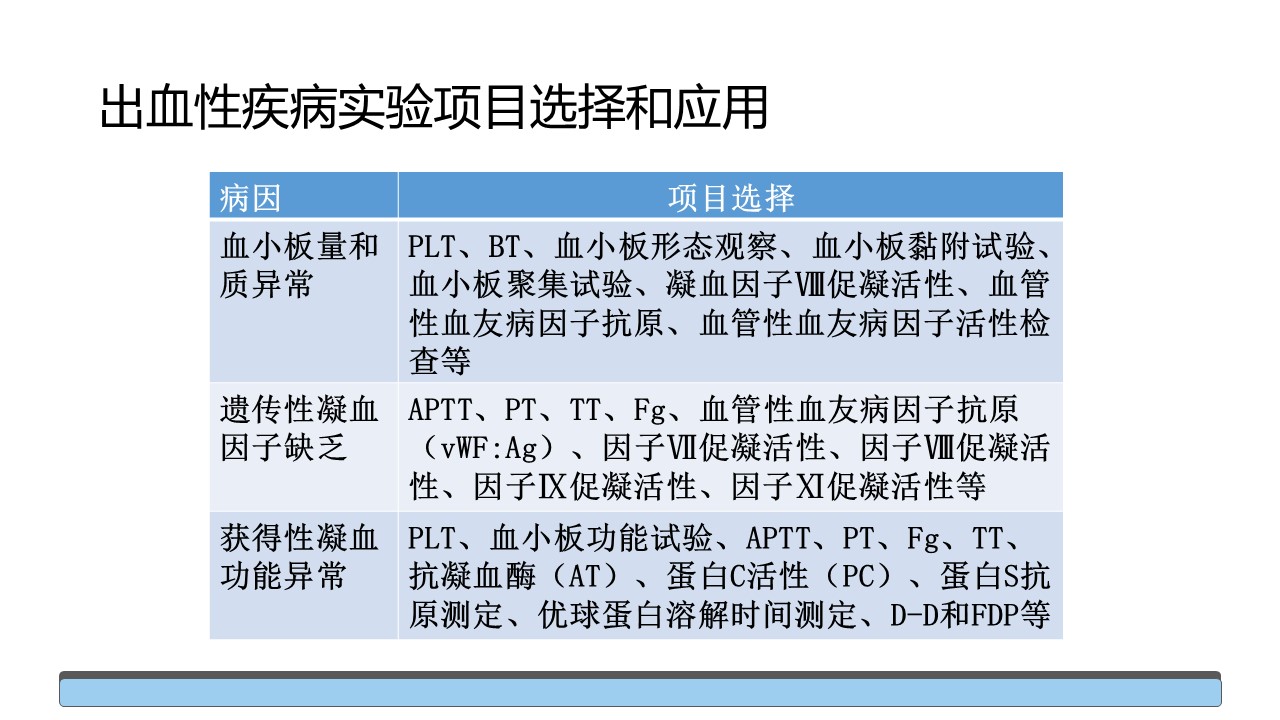 出血性疾病实验项目选择和应用

| 病因 | 项目选择 |
|---|---|
| 血小板量和质异常 | PLT、BT、血小板形态观察、血小板黏附试验、血小板聚集试验、凝血因子Ⅷ促凝活性、血管性血友病因子抗原、血管性血友病因子活性检查等 |
| 遗传性凝血因子缺乏 | APTT、PT、TT、Fg、血管性血友病因子抗原（vWF:Ag）、因子Ⅶ促凝活性、因子Ⅷ促凝活性、因子Ⅸ促凝活性、因子Ⅺ促凝活性等 |
| 获得性凝血功能异常 | PLT、血小板功能试验、APTT、PT、Fg、TT、抗凝血酶（AT）、蛋白C活性（PC）、蛋白S抗原测定、优球蛋白溶解时间测定、D-D和FDP等 |